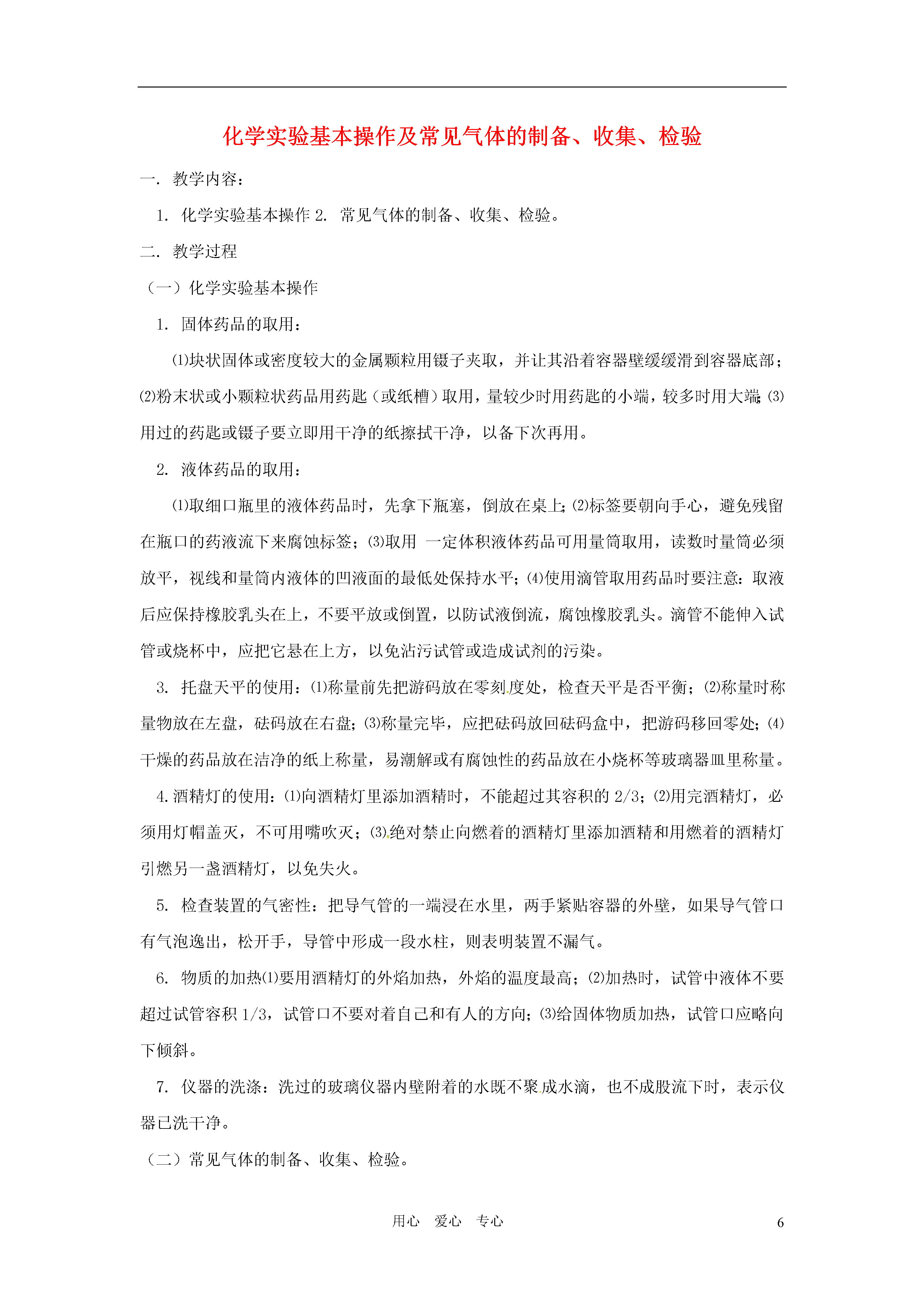 化学实验基本操作及常见气体的制备、收集、检验

一. 教学内容：

1. 化学实验基本操作 2. 常见气体的制备、收集、检验。

二. 教学过程

（一）化学实验基本操作

1. 固体药品的取用：

⑴块状固体或密度较大的金属颗粒用镊子夹取，并让其沿着容器壁缓缓滑到容器底部；⑵粉末状或小颗粒状药品用药匙（或纸槽）取用，量较少时用药匙的小端，较多时用大端；⑶用过的药匙或镊子要立即用干净的纸擦拭干净，以备下次再用。

2. 液体药品的取用：

⑴取细口瓶里的液体药品时，先拿下瓶塞，倒放在桌上；⑵标签要朝向手心，避免残留在瓶口的药液流下来腐蚀标签；⑶取用 一定体积液体药品可用量筒取用，读数时量筒必须放平，视线和量筒内液体的凹液面的最低处保持水平；⑷使用滴管取用药品时要注意：取液后应保持橡胶乳头在上，不要平放或倒置，以防试液倒流，腐蚀橡胶乳头。滴管不能伸入试管或烧杯中，应把它悬在上方，以免沾污试管或造成试剂的污染。

3. 托盘天平的使用：⑴称量前先把游码放在零刻度处，检查天平是否平衡；⑵称量时称量物放在左盘，砝码放在右盘；⑶称量完毕，应把砝码放回砝码盒中，把游码移回零处；⑷干燥的药品放在洁净的纸上称量，易潮解或有腐蚀性的药品放在小烧杯等玻璃器皿里称量。

4. 酒精灯的使用：⑴向酒精灯里添加酒精时，不能超过其容积的 2/3；⑵用完酒精灯，必须用灯帽盖灭，不可用嘴吹灭；⑶绝对禁止向燃着的酒精灯里添加酒精和用燃着的酒精灯引燃另一盏酒精灯，以免失火。

5. 检查装置的气密性：把导气管的一端浸在水里，两手紧贴容器的外壁，如果导气管口有气泡逸出，松开手，导管中形成一段水柱，则表明装置不漏气。

6. 物质的加热⑴要用酒精灯的外焰加热，外焰的温度最高；⑵加热时，试管中液体不要超过试管容积 1/3，试管口不要对着自己和有人的方向；⑶给固体物质加热，试管口应略向下倾斜。

7. 仪器的洗涤：洗过的玻璃仪器内壁附着的水既不聚成水滴，也不成股流下时，表示仪器已洗干净。

（二）常见气体的制备、收集、检验。

用心 爱心 专心

6